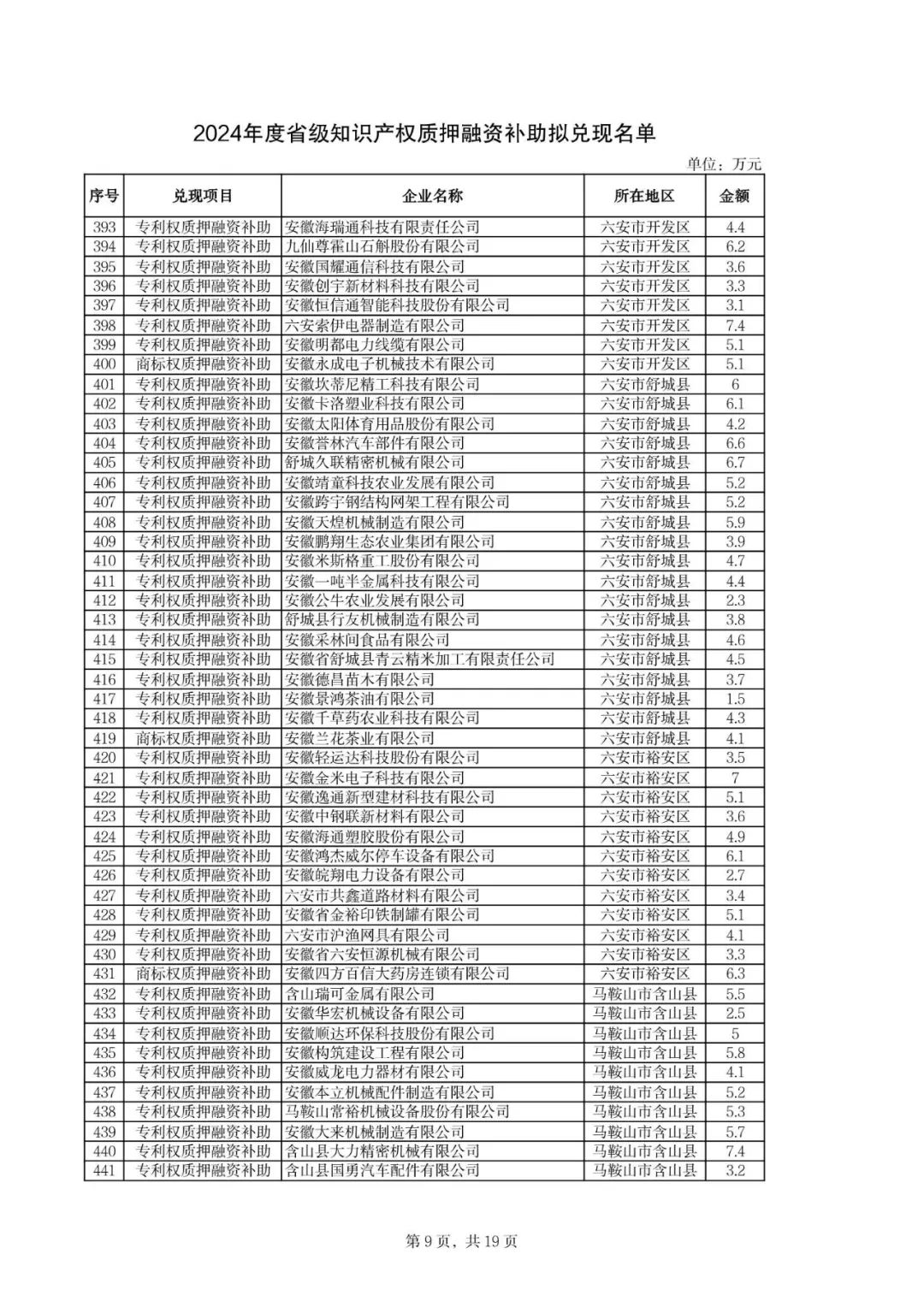 2024年度省级知识产权质押融资补助拟兑现名单

单位：万元

| 序号 | 兑现项目 | 企业名称 | 所在地区 | 金额 |
|---|---|---|---|---|
| 393 | 专利权质押融资补助 | 安徽海瑞通科技有限责任公司 | 六安市开发区 | 4.4 |
| 394 | 专利权质押融资补助 | 九仙尊霍山石斛股份有限公司 | 六安市开发区 | 6.2 |
| 395 | 专利权质押融资补助 | 安徽国耀通信科技有限公司 | 六安市开发区 | 3.6 |
| 396 | 专利权质押融资补助 | 安徽创宇新材料科技有限公司 | 六安市开发区 | 3.3 |
| 397 | 专利权质押融资补助 | 安徽恒信通智能科技股份有限公司 | 六安市开发区 | 3.1 |
| 398 | 专利权质押融资补助 | 六安索伊电器制造有限公司 | 六安市开发区 | 7.4 |
| 399 | 专利权质押融资补助 | 安徽明都电力线缆有限公司 | 六安市开发区 | 5.1 |
| 400 | 商标权质押融资补助 | 安徽永成电子机械技术有限公司 | 六安市开发区 | 5.1 |
| 401 | 专利权质押融资补助 | 安徽坎蒂尼精工科技有限公司 | 六安市舒城县 | 6 |
| 402 | 专利权质押融资补助 | 安徽卡洛塑业科技有限公司 | 六安市舒城县 | 6.1 |
| 403 | 专利权质押融资补助 | 安徽太阳体育用品股份有限公司 | 六安市舒城县 | 4.2 |
| 404 | 专利权质押融资补助 | 安徽誉林汽车部件有限公司 | 六安市舒城县 | 6.6 |
| 405 | 专利权质押融资补助 | 舒城久联精密机械有限公司 | 六安市舒城县 | 6.7 |
| 406 | 专利权质押融资补助 | 安徽靖童科技农业发展有限公司 | 六安市舒城县 | 5.2 |
| 407 | 专利权质押融资补助 | 安徽跨宇钢结构网架工程有限公司 | 六安市舒城县 | 5.2 |
| 408 | 专利权质押融资补助 | 安徽天煌机械制造有限公司 | 六安市舒城县 | 5.9 |
| 409 | 专利权质押融资补助 | 安徽鹏翔生态农业集团有限公司 | 六安市舒城县 | 3.9 |
| 410 | 专利权质押融资补助 | 安徽米斯格重工股份有限公司 | 六安市舒城县 | 4.7 |
| 411 | 专利权质押融资补助 | 安徽一吨半金属科技有限公司 | 六安市舒城县 | 4.4 |
| 412 | 专利权质押融资补助 | 安徽公牛农业发展有限公司 | 六安市舒城县 | 2.3 |
| 413 | 专利权质押融资补助 | 舒城县行友机械制造有限公司 | 六安市舒城县 | 3.8 |
| 414 | 专利权质押融资补助 | 安徽采林间食品有限公司 | 六安市舒城县 | 4.6 |
| 415 | 专利权质押融资补助 | 安徽省舒城县青云精米加工有限责任公司 | 六安市舒城县 | 4.5 |
| 416 | 专利权质押融资补助 | 安徽德昌苗木有限公司 | 六安市舒城县 | 3.7 |
| 417 | 专利权质押融资补助 | 安徽景鸿茶油有限公司 | 六安市舒城县 | 1.5 |
| 418 | 专利权质押融资补助 | 安徽千草药农业科技有限公司 | 六安市舒城县 | 4.3 |
| 419 | 商标权质押融资补助 | 安徽兰花茶业有限公司 | 六安市舒城县 | 4.1 |
| 420 | 专利权质押融资补助 | 安徽轻运达科技股份有限公司 | 六安市裕安区 | 3.5 |
| 421 | 专利权质押融资补助 | 安徽金米电子科技有限公司 | 六安市裕安区 | 7 |
| 422 | 专利权质押融资补助 | 安徽逸通新型建材科技有限公司 | 六安市裕安区 | 5.1 |
| 423 | 专利权质押融资补助 | 安徽中钢联新材料有限公司 | 六安市裕安区 | 3.6 |
| 424 | 专利权质押融资补助 | 安徽海通塑胶股份有限公司 | 六安市裕安区 | 4.9 |
| 425 | 专利权质押融资补助 | 安徽鸿杰威尔停车设备有限公司 | 六安市裕安区 | 6.1 |
| 426 | 专利权质押融资补助 | 安徽皖翔电力设备有限公司 | 六安市裕安区 | 2.7 |
| 427 | 专利权质押融资补助 | 六安市共鑫道路材料有限公司 | 六安市裕安区 | 3.4 |
| 428 | 专利权质押融资补助 | 安徽省金裕印铁制罐有限公司 | 六安市裕安区 | 5.1 |
| 429 | 专利权质押融资补助 | 六安市沪渔网具有限公司 | 六安市裕安区 | 4.1 |
| 430 | 专利权质押融资补助 | 安徽省六安恒源机械有限公司 | 六安市裕安区 | 3.3 |
| 431 | 商标权质押融资补助 | 安徽四方百信大药房连锁有限公司 | 六安市裕安区 | 6.3 |
| 432 | 专利权质押融资补助 | 含山瑞可金属有限公司 | 马鞍山市含山县 | 5.5 |
| 433 | 专利权质押融资补助 | 安徽华宏机械设备有限公司 | 马鞍山市含山县 | 2.5 |
| 434 | 专利权质押融资补助 | 安徽顺达环保科技股份有限公司 | 马鞍山市含山县 | 5 |
| 435 | 专利权质押融资补助 | 安徽构筑建设工程有限公司 | 马鞍山市含山县 | 5.8 |
| 436 | 专利权质押融资补助 | 安徽威龙电力器材有限公司 | 马鞍山市含山县 | 4.1 |
| 437 | 专利权质押融资补助 | 安徽本立机械配件制造有限公司 | 马鞍山市含山县 | 5.2 |
| 438 | 专利权质押融资补助 | 马鞍山常裕机械设备股份有限公司 | 马鞍山市含山县 | 5.3 |
| 439 | 专利权质押融资补助 | 安徽大来机械制造有限公司 | 马鞍山市含山县 | 5.7 |
| 440 | 专利权质押融资补助 | 含山县大力精密机械有限公司 | 马鞍山市含山县 | 7.4 |
| 441 | 专利权质押融资补助 | 含山县国勇汽车配件有限公司 | 马鞍山市含山县 | 3.2 |

第 9 页，共 19 页